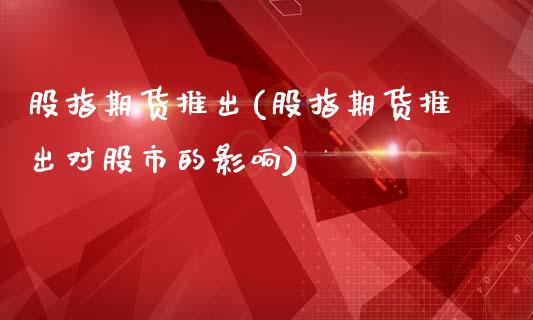 股指期货推出(股指期货推出对股市的影响)